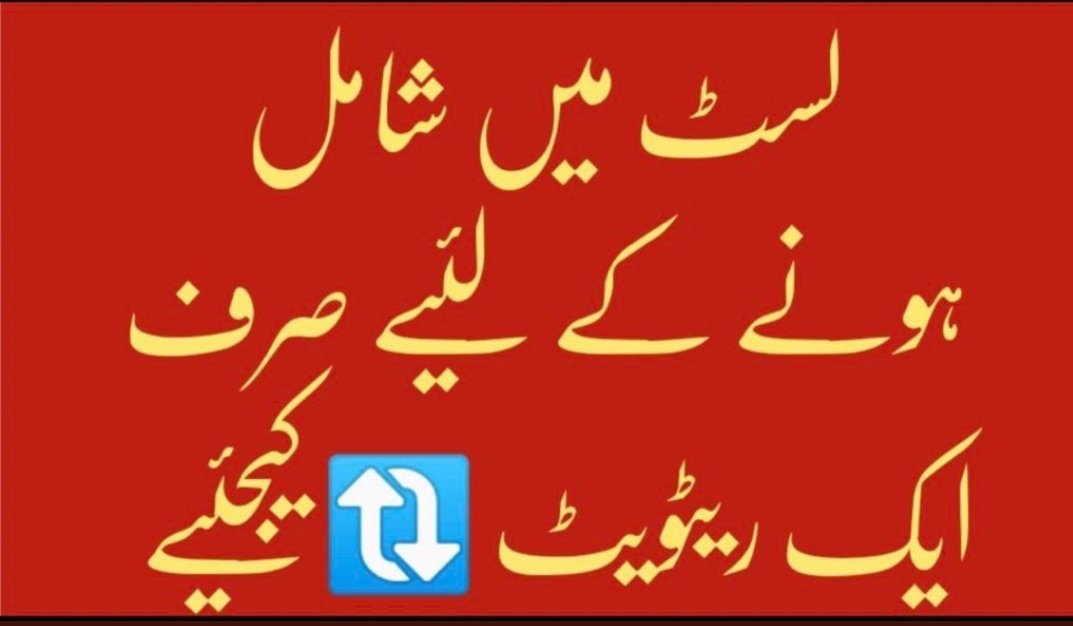 لسٹ میں شامل
ہونے کے لئیے صرف
ایک ریٹویٹ کیجئیے